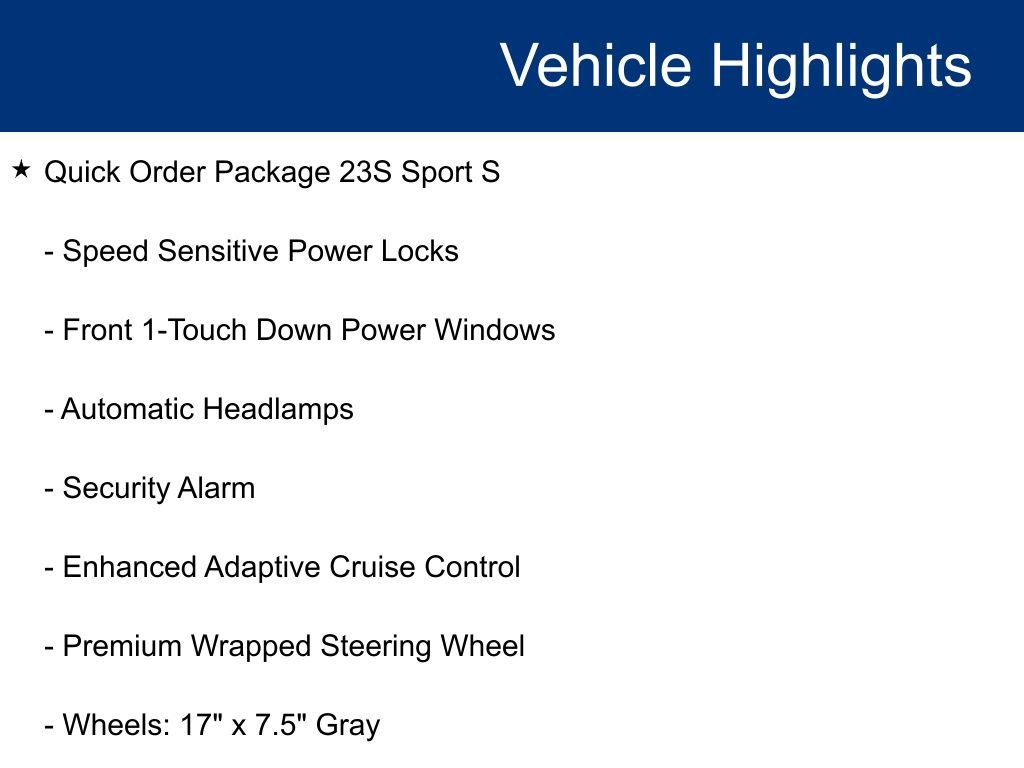 Vehicle Highlights

★ Quick Order Package 23S Sport S

- Speed Sensitive Power Locks

- Front 1-Touch Down Power Windows

- Automatic Headlamps

- Security Alarm

- Enhanced Adaptive Cruise Control

- Premium Wrapped Steering Wheel

- Wheels: 17" x 7.5" Gray